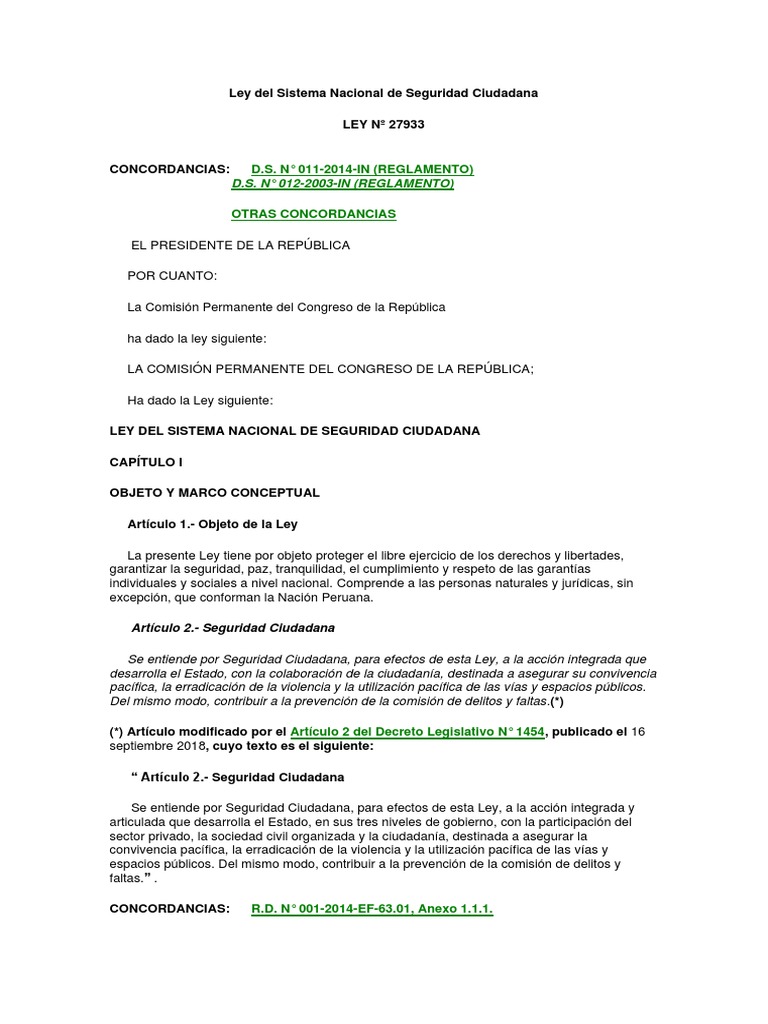 Ley del Sistema Nacional de Seguridad Ciudadana

LEY Nº 27933

CONCORDANCIAS: D.S. N° 011-2014-IN (REGLAMENTO)
D.S. N° 012-2003-IN (REGLAMENTO)

OTRAS CONCORDANCIAS

EL PRESIDENTE DE LA REPÚBLICA

POR CUANTO:

La Comisión Permanente del Congreso de la República

ha dado la ley siguiente:

LA COMISIÓN PERMANENTE DEL CONGRESO DE LA REPÚBLICA;

Ha dado la Ley siguiente:

LEY DEL SISTEMA NACIONAL DE SEGURIDAD CIUDADANA

CAPÍTULO I

OBJETO Y MARCO CONCEPTUAL

Artículo 1.- Objeto de la Ley

La presente Ley tiene por objeto proteger el libre ejercicio de los derechos y libertades, garantizar la seguridad, paz, tranquilidad, el cumplimiento y respeto de las garantías individuales y sociales a nivel nacional. Comprende a las personas naturales y jurídicas, sin excepción, que conforman la Nación Peruana.

Artículo 2.- Seguridad Ciudadana

Se entiende por Seguridad Ciudadana, para efectos de esta Ley, a la acción integrada que desarrolla el Estado, con la colaboración de la ciudadanía, destinada a asegurar su convivencia pacífica, la erradicación de la violencia y la utilización pacífica de las vías y espacios públicos. Del mismo modo, contribuir a la prevención de la comisión de delitos y faltas.(*)

(*) Artículo modificado por el Artículo 2 del Decreto Legislativo N° 1454, publicado el 16 septiembre 2018, cuyo texto es el siguiente:

“ Artículo 2.- Seguridad Ciudadana

Se entiende por Seguridad Ciudadana, para efectos de esta Ley, a la acción integrada y articulada que desarrolla el Estado, en sus tres niveles de gobierno, con la participación del sector privado, la sociedad civil organizada y la ciudadanía, destinada a asegurar la convivencia pacífica, la erradicación de la violencia y la utilización pacífica de las vías y espacios públicos. Del mismo modo, contribuir a la prevención de la comisión de delitos y faltas.” .

CONCORDANCIAS: R.D. N° 001-2014-EF-63.01, Anexo 1.1.1.